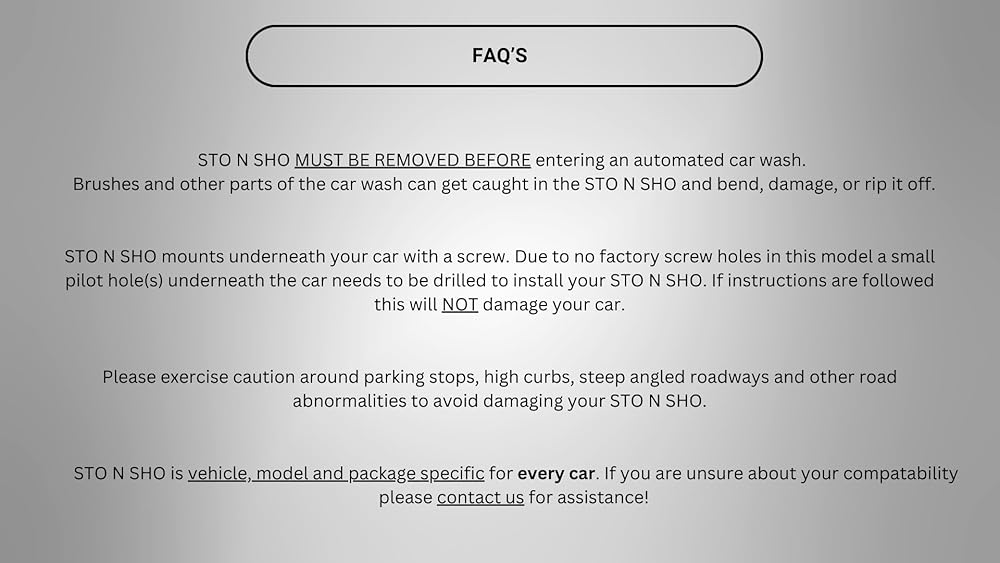 FAQ'S

STO N SHO MUST BE REMOVED BEFORE entering an automated car wash. Brushes and other parts of the car wash can get caught in the STO N SHO and bend, damage, or rip it off.

STO N SHO mounts underneath your car with a screw. Due to no factory screw holes in this model a small pilot hole(s) underneath the car needs to be drilled to install your STO N SHO. If instructions are followed this will NOT damage your car.

Please exercise caution around parking stops, high curbs, steep angled roadways and other road abnormalities to avoid damaging your STO N SHO.

STO N SHO is vehicle, model and package specific for every car. If you are unsure about your compatability please contact us for assistance!